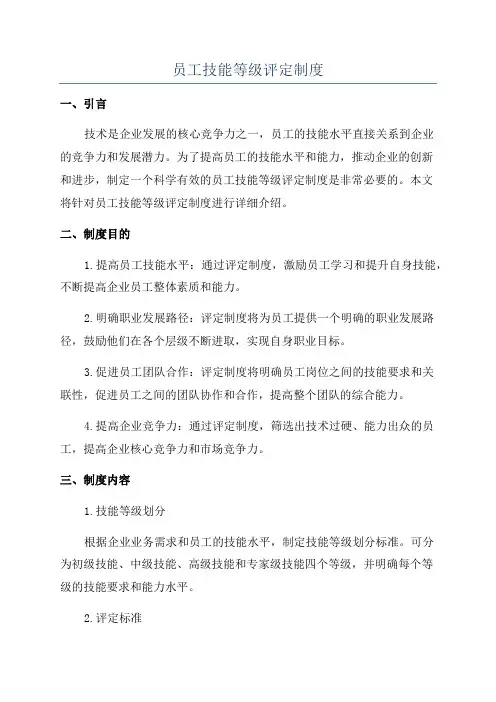 员工技能等级评定制度

一、引言

技术是企业发展的核心竞争力之一，员工的技能水平直接关系到企业的竞争力和发展潜力。为了提高员工的技能水平和能力，推动企业的创新和进步，制定一个科学有效的员工技能等级评定制度是非常必要的。本文将针对员工技能等级评定制度进行详细介绍。

二、制度目的

1.提高员工技能水平：通过评定制度，激励员工学习和提升自身技能，不断提高企业员工整体素质和能力。

2.明确职业发展路径：评定制度将为员工提供一个明确的职业发展路径，鼓励他们在各个层级不断进取，实现自身职业目标。

3.促进员工团队合作：评定制度将明确员工岗位之间的技能要求和关联性，促进员工之间的团队协作和合作，提高整个团队的综合能力。

4.提高企业竞争力：通过评定制度，筛选出技术过硬、能力出众的员工，提高企业核心竞争力和市场竞争力。

三、制度内容

1.技能等级划分

根据企业业务需求和员工的技能水平，制定技能等级划分标准。可分为初级技能、中级技能、高级技能和专家级技能四个等级，并明确每个等级的技能要求和能力水平。

2.评定标准